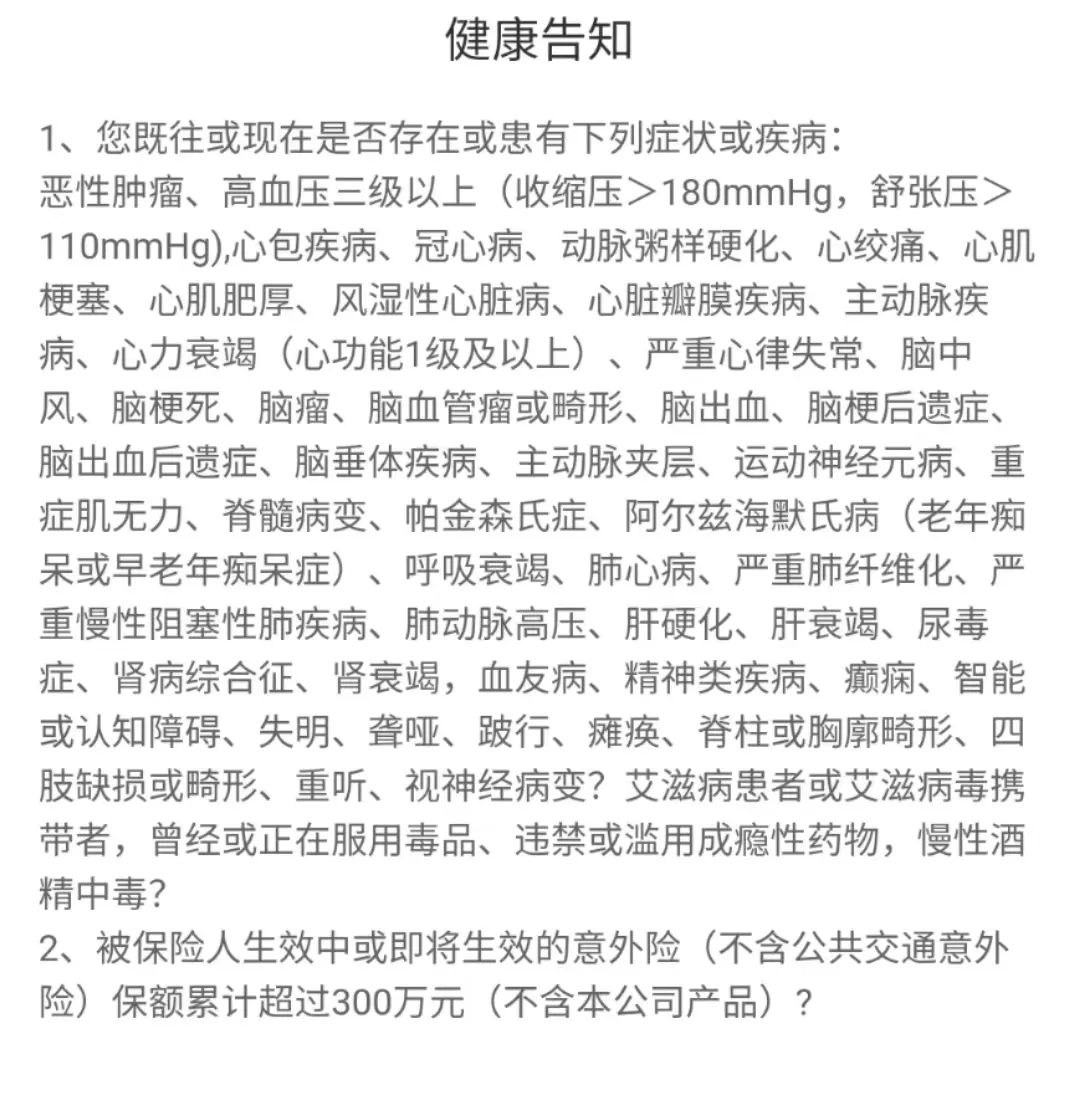 健康告知

1、您既往或现在是否存在或患有下列症状或疾病：
恶性肿瘤、高血压三级以上（收缩压＞180mmHg，舒张压＞110mmHg),心包疾病、冠心病、动脉粥样硬化、心绞痛、心肌梗塞、心肌肥厚、风湿性心脏病、心脏瓣膜疾病、主动脉疾病、心力衰竭（心功能1级及以上）、严重心律失常、脑中风、脑梗死、脑瘤、脑血管瘤或畸形、脑出血、脑梗后遗症、脑出血后遗症、脑垂体疾病、主动脉夹层、运动神经元病、重症肌无力、脊髓病变、帕金森氏症、阿尔兹海默氏病（老年痴呆或早老年痴呆症）、呼吸衰竭、肺心病、严重肺纤维化、严重慢性阻塞性肺疾病、肺动脉高压、肝硬化、肝衰竭、尿毒症、肾病综合征、肾衰竭，血友病、精神类疾病、癫痫、智能或认知障碍、失明、聋哑、跛行、瘫痪、脊柱或胸廓畸形、四肢缺损或畸形、重听、视神经病变？艾滋病患者或艾滋病毒携带者，曾经或正在服用毒品、违禁或滥用成瘾性药物，慢性酒精中毒？
2、被保险人生效中或即将生效的意外险（不含公共交通意外险）保额累计超过300万元（不含本公司产品）？